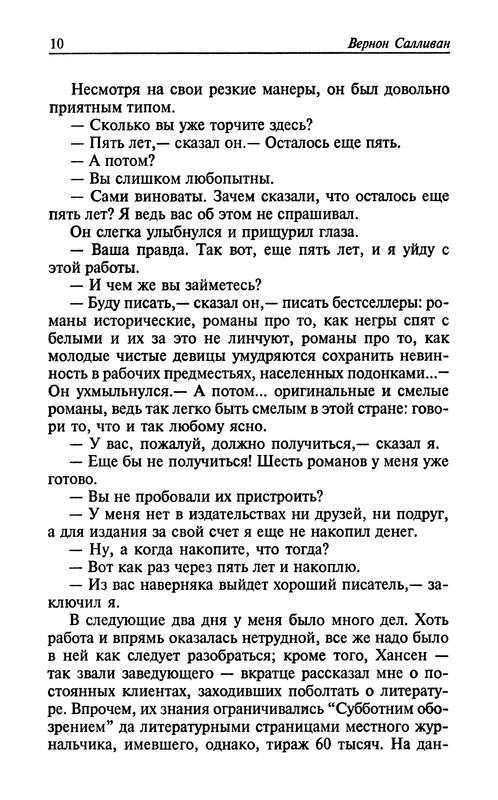 10 Вернон Салливан

Несмотря на свои резкие манеры, он был довольно приятным типом.

— Сколько вы уже торчите здесь?

— Пять лет,— сказал он.— Осталось еще пять.

— А потом?

— Вы слишком любопытны.

— Сами виноваты. Зачем сказали, что осталось еще пять лет? Я ведь вас об этом не спрашивал.

Он слегка улыбнулся и прищурил глаза.

— Ваша правда. Так вот, еще пять лет, и я уйду с этой работы.

— И чем же вы займетесь?

— Буду писать,— сказал он,— писать бестселлеры: романы исторические, романы про то, как негры спят с белыми и их за это не линчуют, романы про то, как молодые чистые девицы умудряются сохранить невинность в рабочих предместьях, населенных подонками...— Он ухмыльнулся.— А потом... оригинальные и смелые романы, ведь так легко быть смелым в этой стране: говори то, что и так любому ясно.

— У вас, пожалуй, должно получиться,— сказал я.

— Еще бы не получиться! Шесть романов у меня уже готово.

— Вы не пробовали их пристроить?

— У меня нет в издательствах ни друзей, ни подруг, а для издания за свой счет я еще не накопил денег.

— Ну, а когда накопите, что тогда?

— Вот как раз через пять лет и накоплю.

— Из вас наверняка выйдет хороший писатель,— заключил я.

В следующие два дня у меня было много дел. Хоть работа и впрямь оказалась нетрудной, все же надо было в ней как следует разобраться; кроме того, Хансен — так звали заведующего — вкратце рассказал мне о постоянных клиентах, заходивших поболтать о литературе. Впрочем, их знания ограничивались “Субботним обозрением” да литературными страницами местного журнальчика, имевшего, однако, тираж 60 тысяч. На дан-